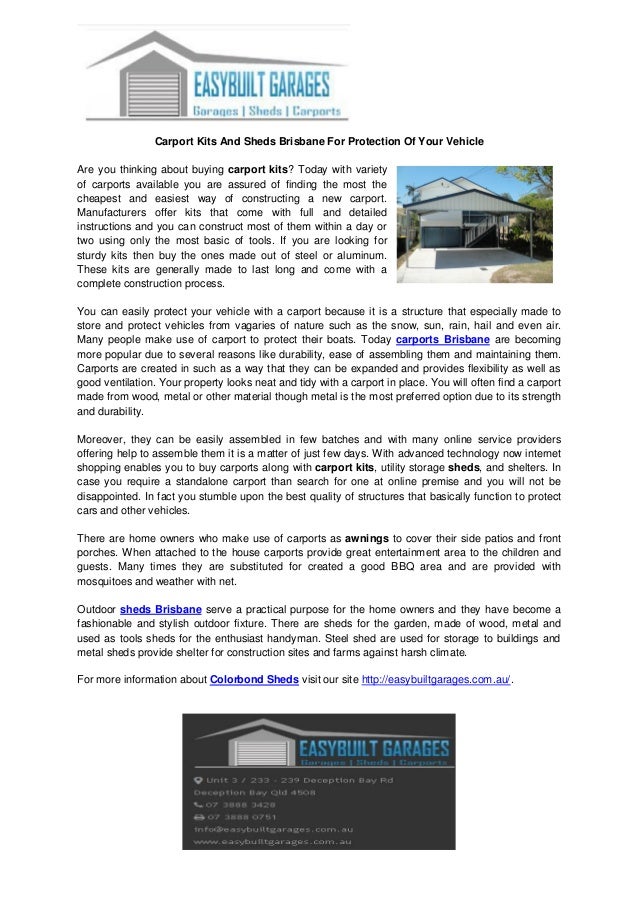 EASYBUILT GARAGES
Garages | Sheds | Carports

Carport Kits And Sheds Brisbane For Protection Of Your Vehicle

Are you thinking about buying carport kits? Today with variety of carports available you are assured of finding the most the cheapest and easiest way of constructing a new carport. Manufacturers offer kits that come with full and detailed instructions and you can construct most of them within a day or two using only the most basic of tools. If you are looking for sturdy kits then buy the ones made out of steel or aluminum. These kits are generally made to last long and come with a complete construction process.

You can easily protect your vehicle with a carport because it is a structure that especially made to store and protect vehicles from vagaries of nature such as the snow, sun, rain, hail and even air. Many people make use of carport to protect their boats. Today carports Brisbane are becoming more popular due to several reasons like durability, ease of assembling them and maintaining them. Carports are created in such as a way that they can be expanded and provides flexibility as well as good ventilation. Your property looks neat and tidy with a carport in place. You will often find a carport made from wood, metal or other material though metal is the most preferred option due to its strength and durability.

Moreover, they can be easily assembled in few batches and with many online service providers offering help to assemble them it is a matter of just few days. With advanced technology now internet shopping enables you to buy carports along with carport kits, utility storage sheds, and shelters. In case you require a standalone carport than search for one at online premise and you will not be disappointed. In fact you stumble upon the best quality of structures that basically function to protect cars and other vehicles.

There are home owners who make use of carports as awnings to cover their side patios and front porches. When attached to the house carports provide great entertainment area to the children and guests. Many times they are substituted for created a good BBQ area and are provided with mosquitoes and weather with net.

Outdoor sheds Brisbane serve a practical purpose for the home owners and they have become a fashionable and stylish outdoor fixture. There are sheds for the garden, made of wood, metal and used as tools sheds for the enthusiast handyman. Steel shed are used for storage to buildings and metal sheds provide shelter for construction sites and farms against harsh climate.

For more information about Colorbond Sheds visit our site http://easybuiltgarages.com.au/.

EASYBUILT GARAGES
Garages | Sheds | Carports
Unit 3 / 233 - 239 Deception Bay Rd
Deception Bay Qld 4508
07 3888 3428
07 3888 0751
info@easybuiltgarages.com.au
www.easybuiltgarages.com.au